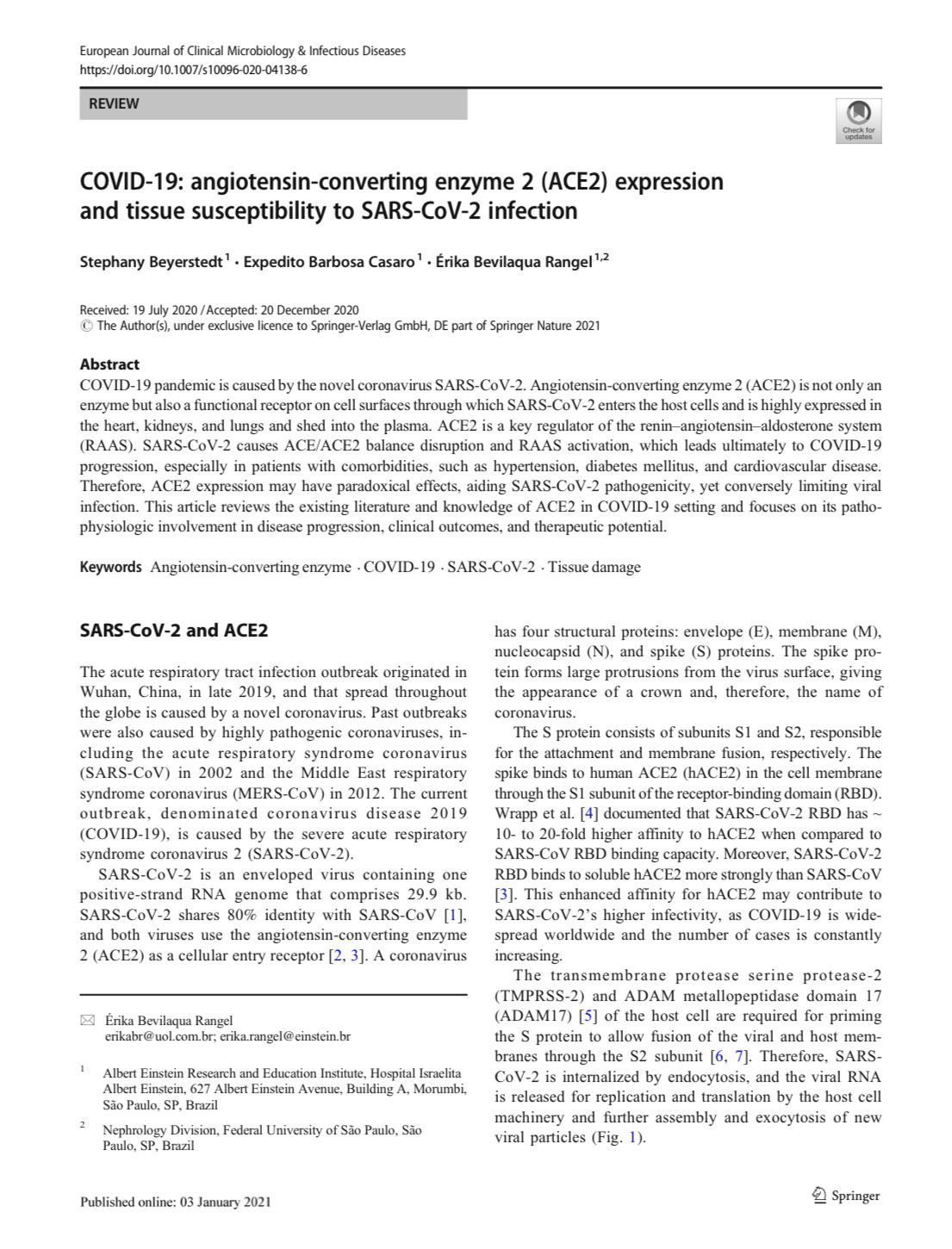 European Journal of Clinical Microbiology & Infectious Diseases
https://doi.org/10.1007/s10096-020-04138-6

REVIEW

Check for updates

COVID-19: angiotensin-converting enzyme 2 (ACE2) expression and tissue susceptibility to SARS-CoV-2 infection

Stephany Beyerstedt$^1$ · Expedito Barbosa Casaro$^1$ · Érika Bevilaqua Rangel$^{1,2}$

Received: 19 July 2020 / Accepted: 20 December 2020
© The Author(s), under exclusive licence to Springer-Verlag GmbH, DE part of Springer Nature 2021

Abstract
COVID-19 pandemic is caused by the novel coronavirus SARS-CoV-2. Angiotensin-converting enzyme 2 (ACE2) is not only an enzyme but also a functional receptor on cell surfaces through which SARS-CoV-2 enters the host cells and is highly expressed in the heart, kidneys, and lungs and shed into the plasma. ACE2 is a key regulator of the renin–angiotensin–aldosterone system (RAAS). SARS-CoV-2 causes ACE/ACE2 balance disruption and RAAS activation, which leads ultimately to COVID-19 progression, especially in patients with comorbidities, such as hypertension, diabetes mellitus, and cardiovascular disease. Therefore, ACE2 expression may have paradoxical effects, aiding SARS-CoV-2 pathogenicity, yet conversely limiting viral infection. This article reviews the existing literature and knowledge of ACE2 in COVID-19 setting and focuses on its pathophysiologic involvement in disease progression, clinical outcomes, and therapeutic potential.

Keywords Angiotensin-converting enzyme · COVID-19 · SARS-CoV-2 · Tissue damage

SARS-CoV-2 and ACE2

The acute respiratory tract infection outbreak originated in Wuhan, China, in late 2019, and that spread throughout the globe is caused by a novel coronavirus. Past outbreaks were also caused by highly pathogenic coronaviruses, including the acute respiratory syndrome coronavirus (SARS-CoV) in 2002 and the Middle East respiratory syndrome coronavirus (MERS-CoV) in 2012. The current outbreak, denominated coronavirus disease 2019 (COVID-19), is caused by the severe acute respiratory syndrome coronavirus 2 (SARS-CoV-2).

SARS-CoV-2 is an enveloped virus containing one positive-strand RNA genome that comprises 29.9 kb. SARS-CoV-2 shares 80% identity with SARS-CoV [1], and both viruses use the angiotensin-converting enzyme 2 (ACE2) as a cellular entry receptor [2, 3]. A coronavirus

✉ Érika Bevilaqua Rangel
erikabr@uol.com.br; erika.rangel@einstein.br

$^1$ Albert Einstein Research and Education Institute, Hospital Israelita Albert Einstein, 627 Albert Einstein Avenue, Building A, Morumbi, São Paulo, SP, Brazil

$^2$ Nephrology Division, Federal University of São Paulo, São Paulo, SP, Brazil

has four structural proteins: envelope (E), membrane (M), nucleocapsid (N), and spike (S) proteins. The spike protein forms large protrusions from the virus surface, giving the appearance of a crown and, therefore, the name of coronavirus.

The S protein consists of subunits S1 and S2, responsible for the attachment and membrane fusion, respectively. The spike binds to human ACE2 (hACE2) in the cell membrane through the S1 subunit of the receptor-binding domain (RBD). Wrapp et al. [4] documented that SARS-CoV-2 RBD has ~ 10- to 20-fold higher affinity to hACE2 when compared to SARS-CoV RBD binding capacity. Moreover, SARS-CoV-2 RBD binds to soluble hACE2 more strongly than SARS-CoV [3]. This enhanced affinity for hACE2 may contribute to SARS-CoV-2's higher infectivity, as COVID-19 is widespread worldwide and the number of cases is constantly increasing.

The transmembrane protease serine protease-2 (TMPRSS-2) and ADAM metallopeptidase domain 17 (ADAM17) [5] of the host cell are required for priming the S protein to allow fusion of the viral and host membranes through the S2 subunit [6, 7]. Therefore, SARS-CoV-2 is internalized by endocytosis, and the viral RNA is released for replication and translation by the host cell machinery and further assembly and exocytosis of new viral particles (Fig. 1).

Published online: 03 January 2021

Springer